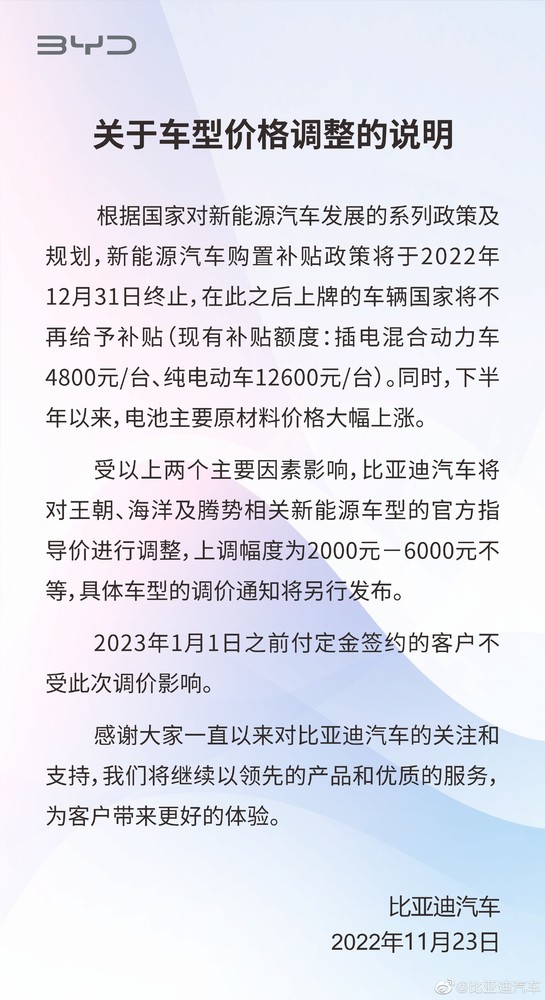 BYD

关于车型价格调整的说明

根据国家对新能源汽车发展的系列政策及规划，新能源汽车购置补贴政策将于2022年12月31日终止，在此之后上牌的车辆国家将不再给予补贴（现有补贴额度：插电混合动力车4800元/台、纯电动车12600元/台）。同时，下半年以来，电池主要原材料价格大幅上涨。

受以上两个主要因素影响，比亚迪汽车将对王朝、海洋及腾势相关新能源车型的官方指导价进行调整，上调幅度为2000元－6000元不等，具体车型的调价通知将另行发布。

2023年1月1日之前付定金签约的客户不受此次调价影响。

感谢大家一直以来对比亚迪汽车的关注和支持，我们将继续以领先的产品和优质的服务，为客户带来更好的体验。

比亚迪汽车
2022年11月23日

@比亚迪汽车